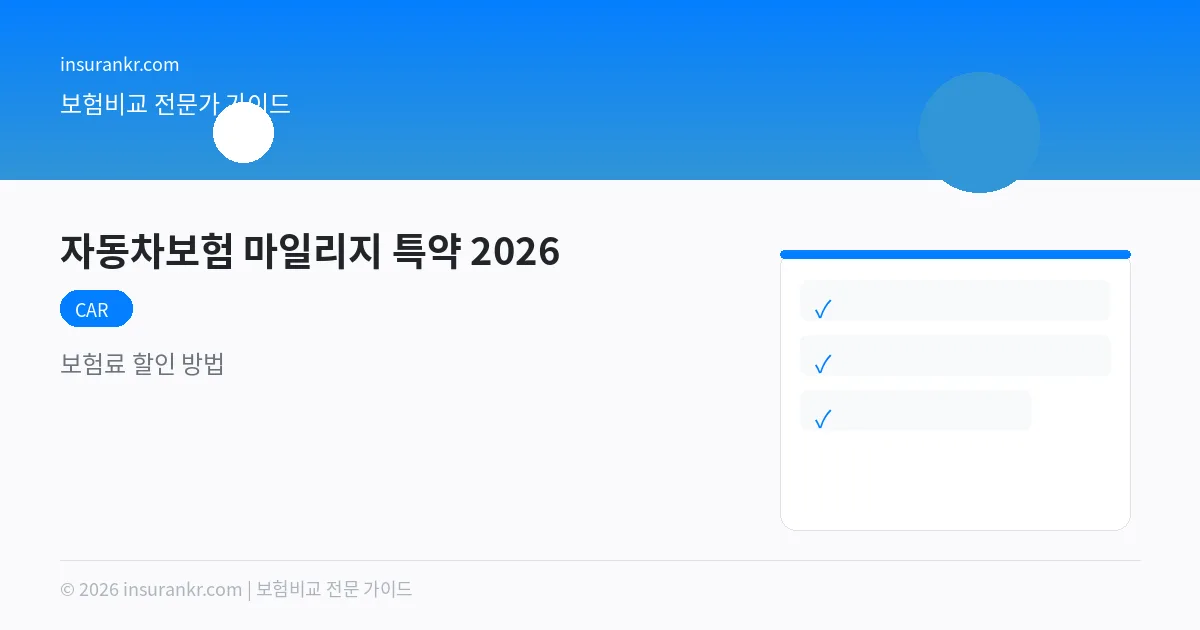 insurankr.com

보험비교 전문가 가이드

자동차보험 마일리지 특약 2026

CAR

보험료 할인 방법

✓

✓

✓

© 2026 insurankr.com | 보험비교 전문 가이드